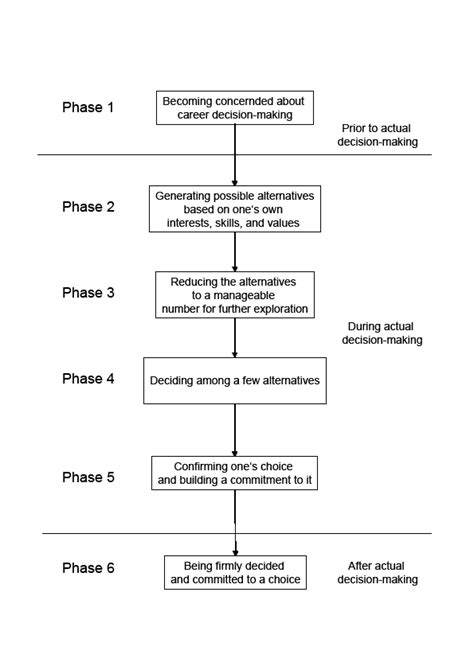 Phase 1

Becoming concernded about career decision-making

Prior to actual decision-making

Phase 2

Generating possible alternatives based on one's own interests, skills, and values

Phase 3

Reducing the alternatives to a manageable number for further exploration

During actual decision-making

Phase 4

Deciding among a few alternatives

Phase 5

Confirming one's choice and building a commitment to it

Phase 6

Being firmly decided and committed to a choice

After actual decision-making